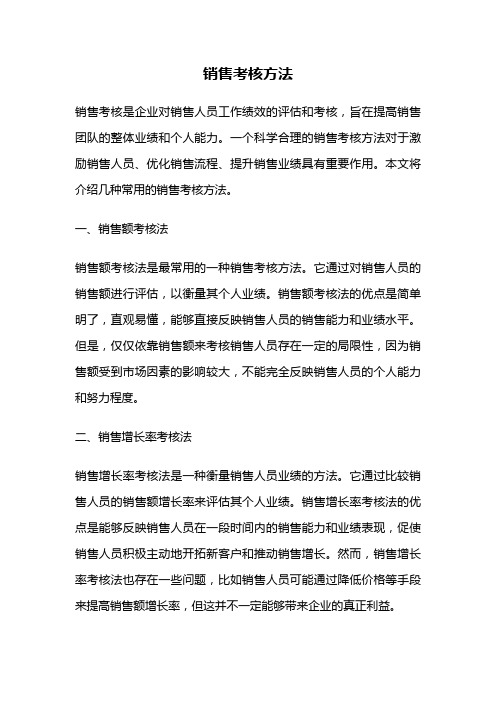 销售考核方法

销售考核是企业对销售人员工作绩效的评估和考核，旨在提高销售团队的整体业绩和个人能力。一个科学合理的销售考核方法对于激励销售人员、优化销售流程、提升销售业绩具有重要作用。本文将介绍几种常用的销售考核方法。

一、销售额考核法

销售额考核法是最常用的一种销售考核方法。它通过对销售人员的销售额进行评估，以衡量其个人业绩。销售额考核法的优点是简单明了，直观易懂，能够直接反映销售人员的销售能力和业绩水平。但是，仅仅依靠销售额来考核销售人员存在一定的局限性，因为销售额受到市场因素的影响较大，不能完全反映销售人员的个人能力和努力程度。

二、销售增长率考核法

销售增长率考核法是一种衡量销售人员业绩的方法。它通过比较销售人员的销售额增长率来评估其个人业绩。销售增长率考核法的优点是能够反映销售人员在一段时间内的销售能力和业绩表现，促使销售人员积极主动地开拓新客户和推动销售增长。然而，销售增长率考核法也存在一些问题，比如销售人员可能通过降低价格等手段来提高销售额增长率，但这并不一定能够带来企业的真正利益。